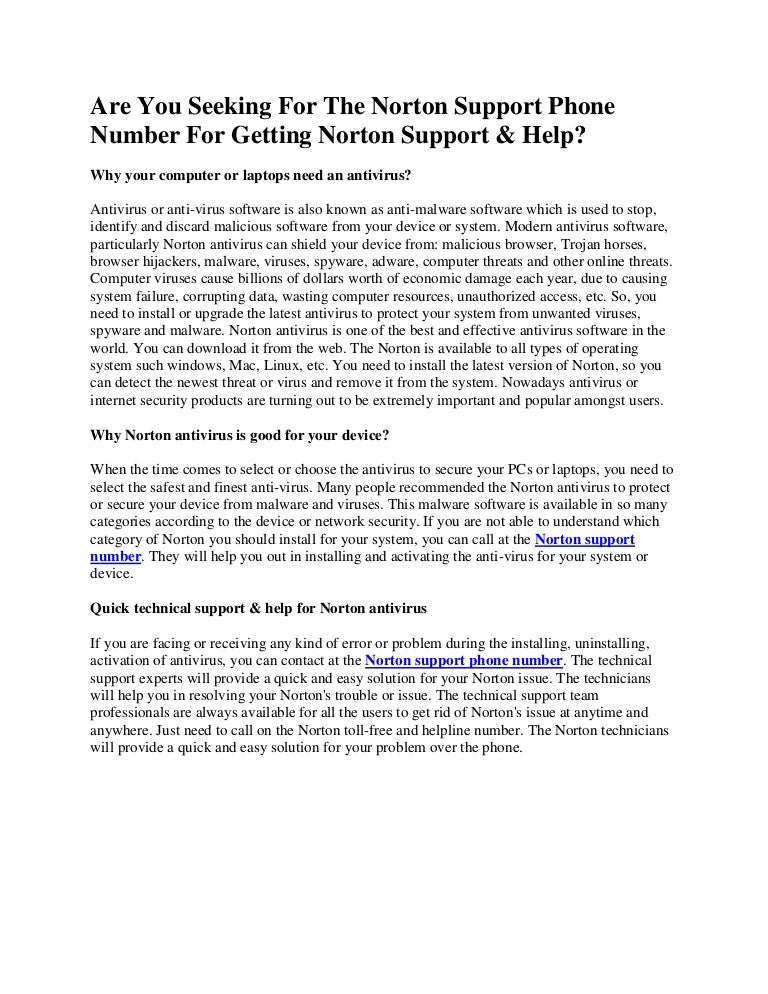 Are You Seeking For The Norton Support Phone Number For Getting Norton Support & Help?

Why your computer or laptops need an antivirus?

Antivirus or anti-virus software is also known as anti-malware software which is used to stop, identify and discard malicious software from your device or system. Modern antivirus software, particularly Norton antivirus can shield your device from: malicious browser, Trojan horses, browser hijackers, malware, viruses, spyware, adware, computer threats and other online threats. Computer viruses cause billions of dollars worth of economic damage each year, due to causing system failure, corrupting data, wasting computer resources, unauthorized access, etc. So, you need to install or upgrade the latest antivirus to protect your system from unwanted viruses, spyware and malware. Norton antivirus is one of the best and effective antivirus software in the world. You can download it from the web. The Norton is available to all types of operating system such windows, Mac, Linux, etc. You need to install the latest version of Norton, so you can detect the newest threat or virus and remove it from the system. Nowadays antivirus or internet security products are turning out to be extremely important and popular amongst users.

Why Norton antivirus is good for your device?

When the time comes to select or choose the antivirus to secure your PCs or laptops, you need to select the safest and finest anti-virus. Many people recommended the Norton antivirus to protect or secure your device from malware and viruses. This malware software is available in so many categories according to the device or network security. If you are not able to understand which category of Norton you should install for your system, you can call at the Norton support number. They will help you out in installing and activating the anti-virus for your system or device.

Quick technical support & help for Norton antivirus

If you are facing or receiving any kind of error or problem during the installing, uninstalling, activation of antivirus, you can contact at the Norton support phone number. The technical support experts will provide a quick and easy solution for your Norton issue. The technicians will help you in resolving your Norton's trouble or issue. The technical support team professionals are always available for all the users to get rid of Norton's issue at anytime and anywhere. Just need to call on the Norton toll-free and helpline number. The Norton technicians will provide a quick and easy solution for your problem over the phone.